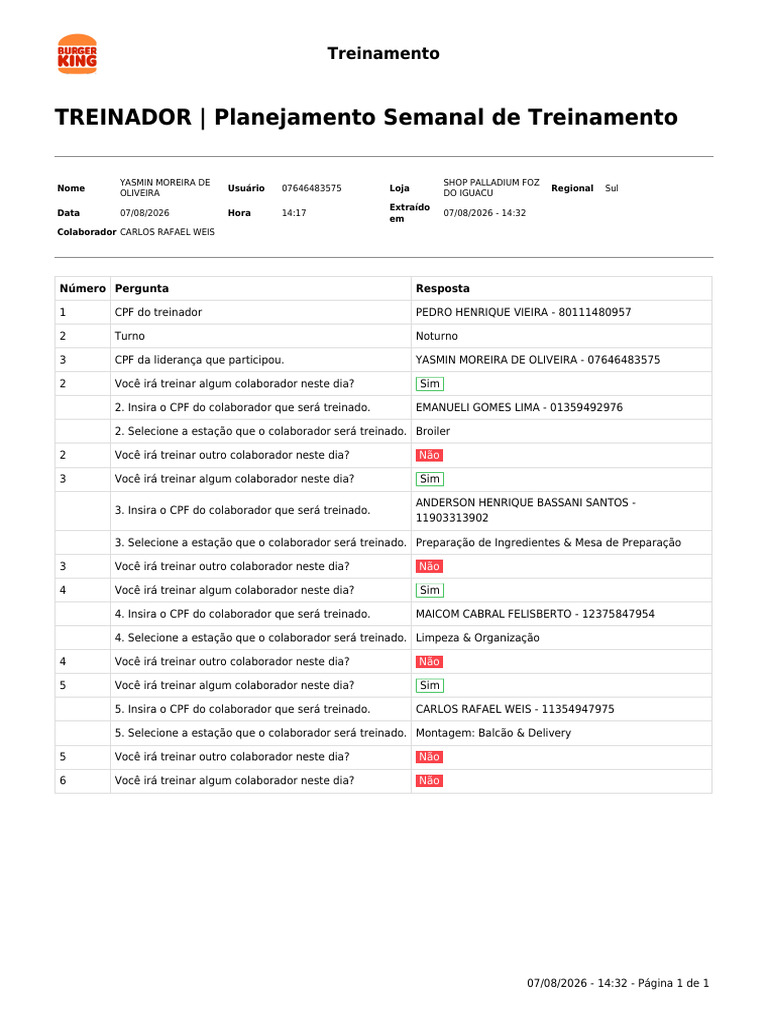 BURGER KING

Treinamento

TREINADOR | Planejamento Semanal de Treinamento

Nome YASMIN MOREIRA DE OLIVEIRA Usuário 07646483575 Loja SHOP PALLADIUM FOZ DO IGUACU Regional Sul
Data 07/08/2026 Hora 14:17 Extraído em 07/08/2026 - 14:32
Colaborador CARLOS RAFAEL WEIS

| Número | Pergunta | Resposta |
|---|---|---|
| 1 | CPF do treinador | PEDRO HENRIQUE VIEIRA - 80111480957 |
| 2 | Turno | Noturno |
| 3 | CPF da liderança que participou. | YASMIN MOREIRA DE OLIVEIRA - 07646483575 |
| 2 | Você irá treinar algum colaborador neste dia? | Sim |
| | 2. Insira o CPF do colaborador que será treinado. | EMANUELI GOMES LIMA - 01359492976 |
| | 2. Selecione a estação que o colaborador será treinado. | Broiler |
| 2 | Você irá treinar outro colaborador neste dia? | Não |
| 3 | Você irá treinar algum colaborador neste dia? | Sim |
| | 3. Insira o CPF do colaborador que será treinado. | ANDERSON HENRIQUE BASSANI SANTOS - 11903313902 |
| | 3. Selecione a estação que o colaborador será treinado. | Preparação de Ingredientes & Mesa de Preparação |
| 3 | Você irá treinar outro colaborador neste dia? | Não |
| 4 | Você irá treinar algum colaborador neste dia? | Sim |
| | 4. Insira o CPF do colaborador que será treinado. | MAICOM CABRAL FELISBERTO - 12375847954 |
| | 4. Selecione a estação que o colaborador será treinado. | Limpeza & Organização |
| 4 | Você irá treinar outro colaborador neste dia? | Não |
| 5 | Você irá treinar algum colaborador neste dia? | Sim |
| | 5. Insira o CPF do colaborador que será treinado. | CARLOS RAFAEL WEIS - 11354947975 |
| | 5. Selecione a estação que o colaborador será treinado. | Montagem: Balcão & Delivery |
| 5 | Você irá treinar outro colaborador neste dia? | Não |
| 6 | Você irá treinar algum colaborador neste dia? | Não |

07/08/2026 - 14:32 - Página 1 de 1